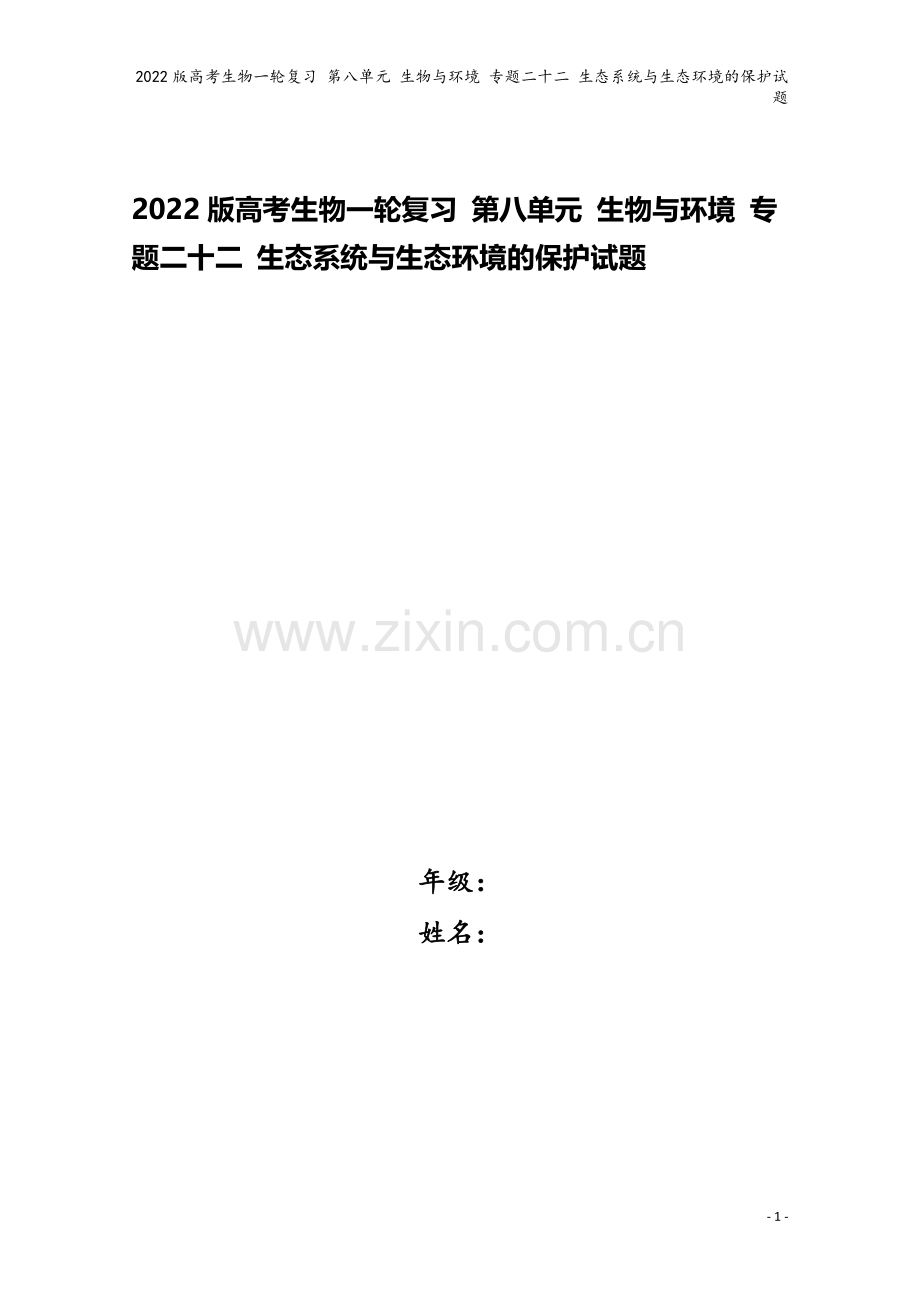 2022版高考生物一轮复习 第八单元 生物与环境 专题二十二 生态系统与生态环境的保护试题

2022版高考生物一轮复习 第八单元 生物与环境 专题二十二 生态系统与生态环境的保护试题

www.zixin.com.cn

年级：
姓名：

- 1 -